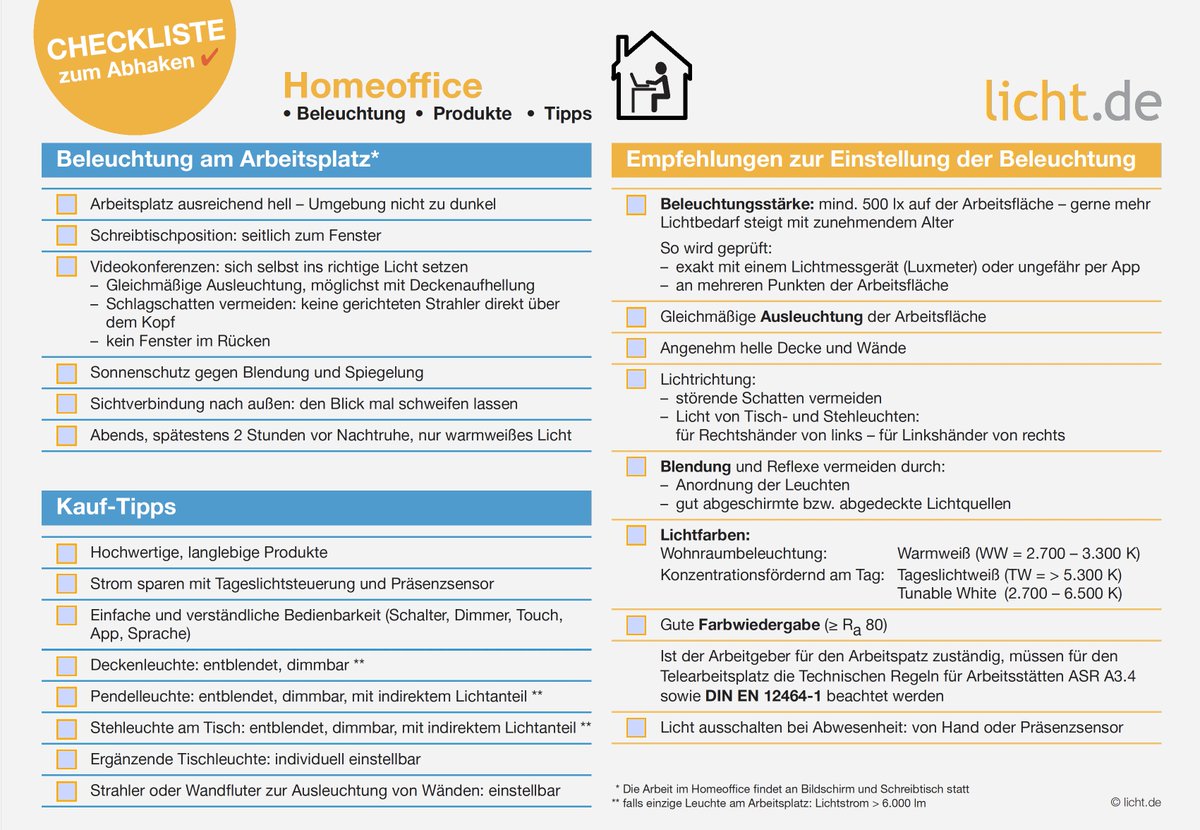 CHECKLISTE
zum Abhaken ✔

Homeoffice
• Beleuchtung • Produkte • Tipps

licht.de

Beleuchtung am Arbeitsplatz*

☐ Arbeitsplatz ausreichend hell – Umgebung nicht zu dunkel

☐ Schreibtischposition: seitlich zum Fenster

☐ Videokonferenzen: sich selbst ins richtige Licht setzen
– Gleichmäßige Ausleuchtung, möglichst mit Deckenaufhellung
– Schlagschatten vermeiden: keine gerichteten Strahler direkt über dem Kopf
– kein Fenster im Rücken

☐ Sonnenschutz gegen Blendung und Spiegelung

☐ Sichtverbindung nach außen: den Blick mal schweifen lassen

☐ Abends, spätestens 2 Stunden vor Nachtruhe, nur warmweißes Licht

Kauf-Tipps

☐ Hochwertige, langlebige Produkte

☐ Strom sparen mit Tageslichtsteuerung und Präsenzsensor

☐ Einfache und verständliche Bedienbarkeit (Schalter, Dimmer, Touch, App, Sprache)

☐ Deckenleuchte: entblendet, dimmbar **

☐ Pendelleuchte: entblendet, dimmbar, mit indirektem Lichtanteil **

☐ Stehleuchte am Tisch: entblendet, dimmbar, mit indirektem Lichtanteil **

☐ Ergänzende Tischleuchte: individuell einstellbar

☐ Strahler oder Wandfluter zur Ausleuchtung von Wänden: einstellbar

Empfehlungen zur Einstellung der Beleuchtung

☐ Beleuchtungsstärke: mind. 500 lx auf der Arbeitsfläche – gerne mehr
Lichtbedarf steigt mit zunehmendem Alter

So wird geprüft:
– exakt mit einem Lichtmessgerät (Luxmeter) oder ungefähr per App
– an mehreren Punkten der Arbeitsfläche

☐ Gleichmäßige Ausleuchtung der Arbeitsfläche

☐ Angenehm helle Decke und Wände

☐ Lichtrichtung:
– störende Schatten vermeiden
– Licht von Tisch- und Stehleuchten:
für Rechtshänder von links – für Linkshänder von rechts

☐ Blendung und Reflexe vermeiden durch:
– Anordnung der Leuchten
– gut abgeschirmte bzw. abgedeckte Lichtquellen

☐ Lichtfarben:
Wohnraumbeleuchtung: Warmweiß (WW = 2.700 – 3.300 K)
Konzentrationsfördernd am Tag: Tageslichtweiß (TW = > 5.300 K)
Tunable White (2.700 – 6.500 K)

☐ Gute Farbwiedergabe (≥ $R_a$ 80)

Ist der Arbeitgeber für den Arbeitspatz zuständig, müssen für den Telearbeitsplatz die Technischen Regeln für Arbeitsstätten ASR A3.4 sowie DIN EN 12464-1 beachtet werden

☐ Licht ausschalten bei Abwesenheit: von Hand oder Präsenzsensor

* Die Arbeit im Homeoffice findet an Bildschirm und Schreibtisch statt
** falls einzige Leuchte am Arbeitsplatz: Lichtstrom > 6.000 lm

© licht.de